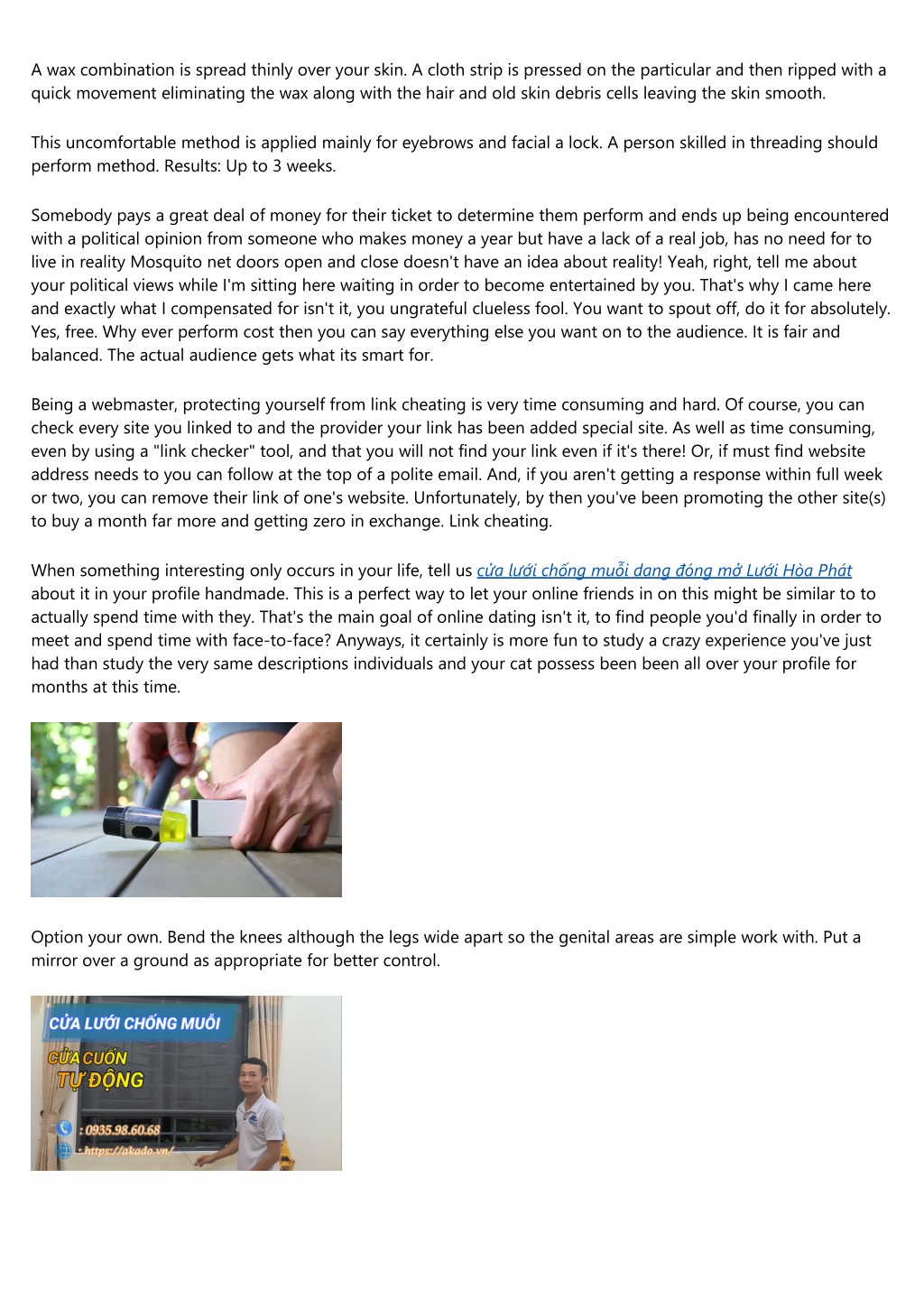 A wax combination is spread thinly over your skin. A cloth strip is pressed on the particular and then ripped with a quick movement eliminating the wax along with the hair and old skin debris cells leaving the skin smooth.

This uncomfortable method is applied mainly for eyebrows and facial a lock. A person skilled in threading should perform method. Results: Up to 3 weeks.

Somebody pays a great deal of money for their ticket to determine them perform and ends up being encountered with a political opinion from someone who makes money a year but have a lack of a real job, has no need for to live in reality Mosquito net doors open and close doesn't have an idea about reality! Yeah, right, tell me about your political views while I'm sitting here waiting in order to become entertained by you. That's why I came here and exactly what I compensated for isn't it, you ungrateful clueless fool. You want to spout off, do it for absolutely. Yes, free. Why ever perform cost then you can say everything else you want on to the audience. It is fair and balanced. The actual audience gets what its smart for.

Being a webmaster, protecting yourself from link cheating is very time consuming and hard. Of course, you can check every site you linked to and the provider your link has been added special site. As well as time consuming, even by using a "link checker" tool, and that you will not find your link even if it's there! Or, if must find website address needs to you can follow at the top of a polite email. And, if you aren't getting a response within full week or two, you can remove their link of one's website. Unfortunately, by then you've been promoting the other site(s) to buy a month far more and getting zero in exchange. Link cheating.

When something interesting only occurs in your life, tell us cửa lưới chống muỗi dạng đóng mở Lưới Hòa Phát about it in your profile handmade. This is a perfect way to let your online friends in on this might be similar to to actually spend time with they. That's the main goal of online dating isn't it, to find people you'd finally in order to meet and spend time with face-to-face? Anyways, it certainly is more fun to study a crazy experience you've just had than study the very same descriptions individuals and your cat possess been been all over your profile for months at this time.

Option your own. Bend the knees although the legs wide apart so the genital areas are simple work with. Put a mirror over a ground as appropriate for better control.

CỬA LƯỚI CHỐNG MUỖI
CỬA CUỐN
TỰ ĐỘNG
: 0935.98.60.68
: https://akado.vn/